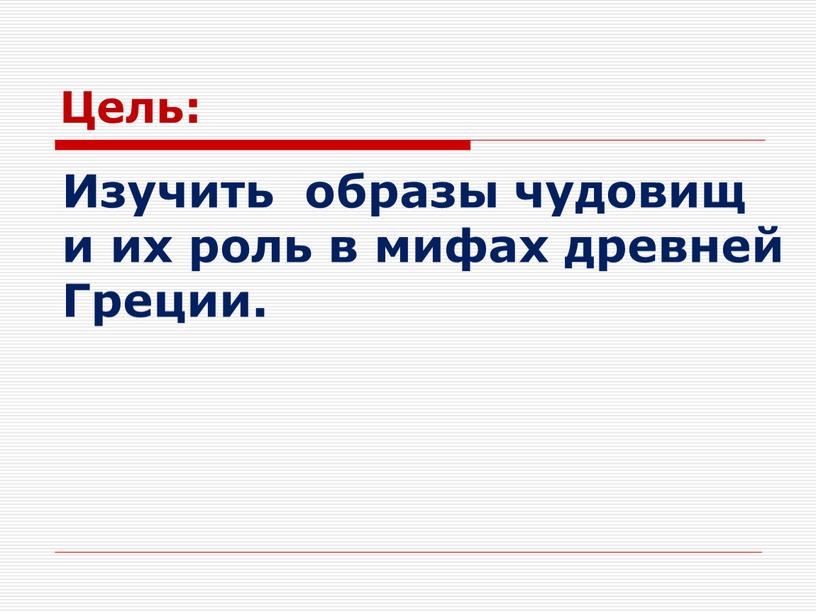 Цель:

Изучить образы чудовищ и их роль в мифах древней Греции.